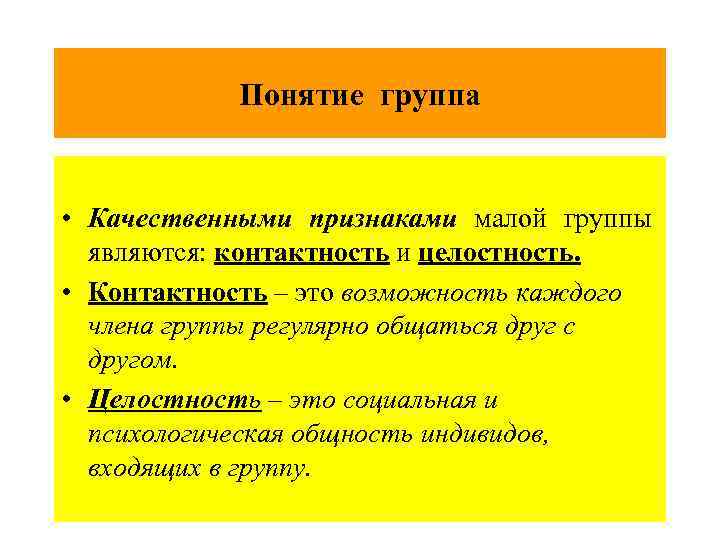 Понятие группа

• Качественными признаками малой группы являются: контактность и целостность.

• Контактность – это возможность каждого члена группы регулярно общаться друг с другом.

• Целостность – это социальная и психологическая общность индивидов, входящих в группу.